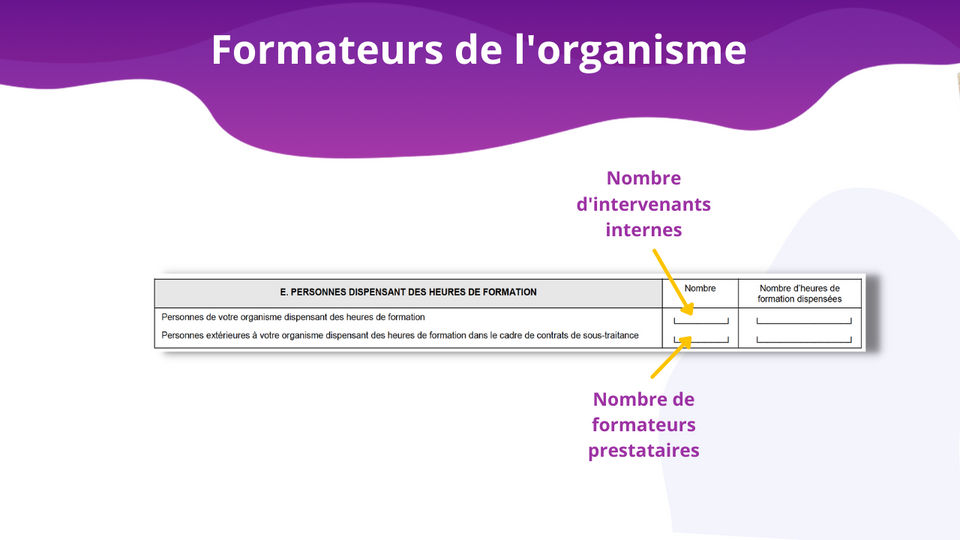 Formateurs de l'organisme

Nombre d'intervenants internes

| E. PERSONNES DISPENSANT DES HEURES DE FORMATION | Nombre | Nombre d'heures de formation dispensées |
|---|---|---|
| Personnes de votre organisme dispensant des heures de formation | | |
| Personnes extérieures à votre organisme dispensant des heures de formation dans le cadre de contrats de sous-traitance | | |

Nombre de formateurs prestataires